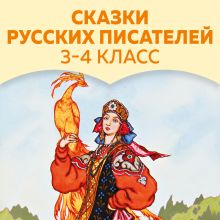 СКАЗКИ
РУССКИХ ПИСАТЕЛЕЙ
3-4 КЛАСС